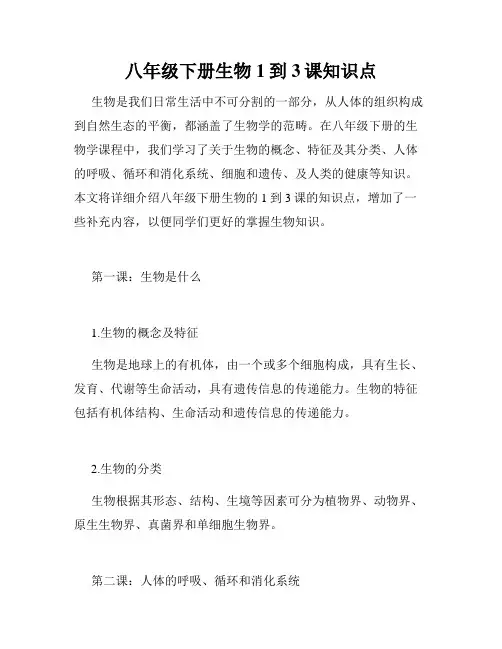 八年级下册生物 1 到 3 课知识点

生物是我们日常生活中不可分割的一部分，从人体的组织构成到自然生态的平衡，都涵盖了生物学的范畴。在八年级下册的生物学课程中，我们学习了关于生物的概念、特征及其分类、人体的呼吸、循环和消化系统、细胞和遗传、及人类的健康等知识。本文将详细介绍八年级下册生物的 1 到 3 课的知识点，增加了一些补充内容，以便同学们更好的掌握生物知识。

第一课：生物是什么

1.生物的概念及特征

生物是地球上的有机体，由一个或多个细胞构成，具有生长、发育、代谢等生命活动，具有遗传信息的传递能力。生物的特征包括有机体结构、生命活动和遗传信息的传递能力。

2.生物的分类

生物根据其形态、结构、生境等因素可分为植物界、动物界、原生生物界、真菌界和单细胞生物界。

第二课：人体的呼吸、循环和消化系统